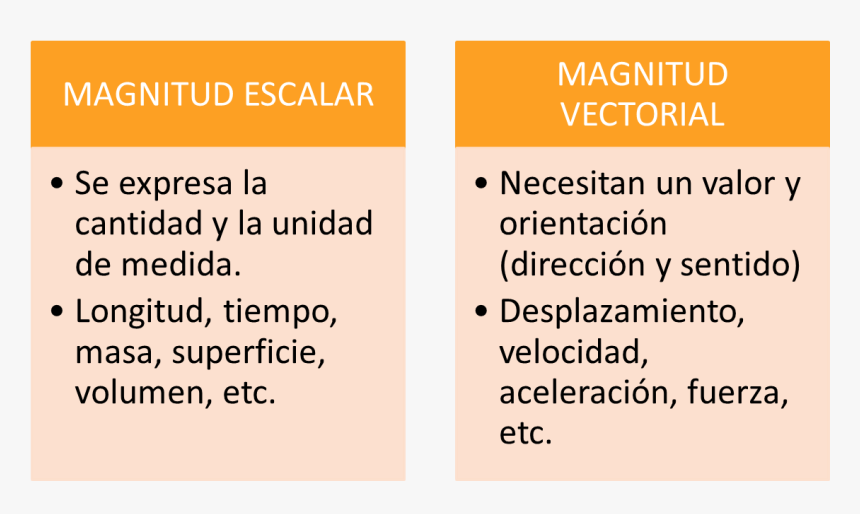 MAGNITUD ESCALAR

• Se expresa la cantidad y la unidad de medida.
• Longitud, tiempo, masa, superficie, volumen, etc.

MAGNITUD VECTORIAL

• Necesitan un valor y orientación (dirección y sentido)
• Desplazamiento, velocidad, aceleración, fuerza, etc.